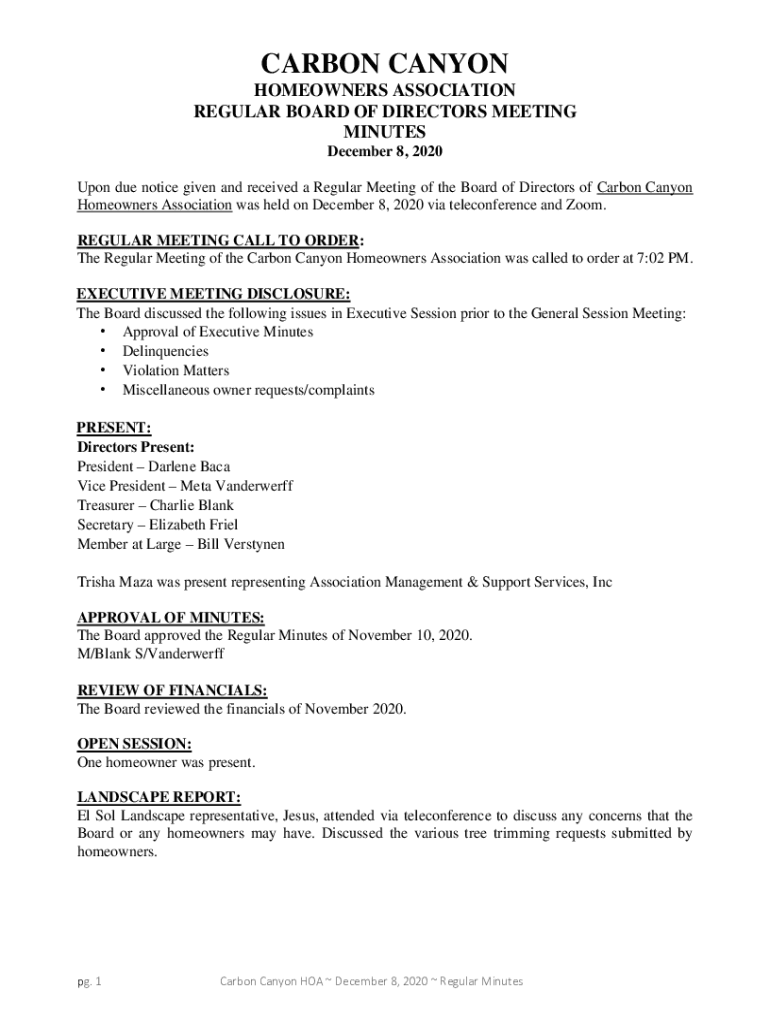 CARBON CANYON

HOMEOWNERS ASSOCIATION
REGULAR BOARD OF DIRECTORS MEETING
MINUTES

December 8, 2020

Upon due notice given and received a Regular Meeting of the Board of Directors of Carbon Canyon Homeowners Association was held on December 8, 2020 via teleconference and Zoom.

REGULAR MEETING CALL TO ORDER:
The Regular Meeting of the Carbon Canyon Homeowners Association was called to order at 7:02 PM.

EXECUTIVE MEETING DISCLOSURE:
The Board discussed the following issues in Executive Session prior to the General Session Meeting:
• Approval of Executive Minutes
• Delinquencies
• Violation Matters
• Miscellaneous owner requests/complaints

PRESENT:
Directors Present:
President – Darlene Baca
Vice President – Meta Vanderwerff
Treasurer – Charlie Blank
Secretary – Elizabeth Friel
Member at Large – Bill Verstynen

Trisha Maza was present representing Association Management & Support Services, Inc

APPROVAL OF MINUTES:
The Board approved the Regular Minutes of November 10, 2020.
M/Blank S/Vanderwerff

REVIEW OF FINANCIALS:
The Board reviewed the financials of November 2020.

OPEN SESSION:
One homeowner was present.

LANDSCAPE REPORT:
El Sol Landscape representative, Jesus, attended via teleconference to discuss any concerns that the Board or any homeowners may have. Discussed the various tree trimming requests submitted by homeowners.

pg. 1

Carbon Canyon HOA ~ December 8, 2020 ~ Regular Minutes